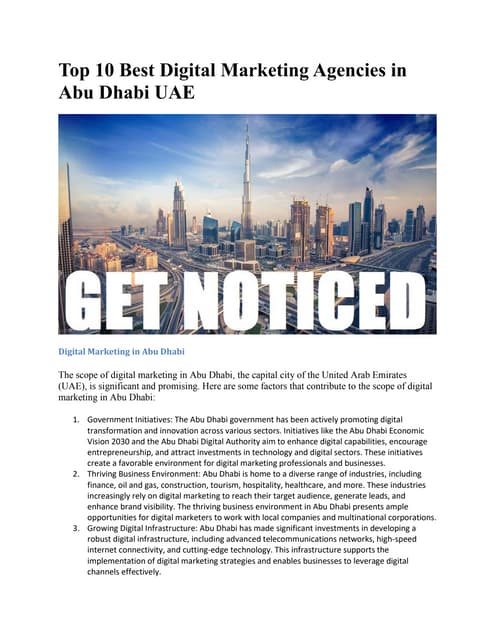 Top 10 Best Digital Marketing Agencies in Abu Dhabi UAE

GET NOTICED

Digital Marketing in Abu Dhabi

The scope of digital marketing in Abu Dhabi, the capital city of the United Arab Emirates (UAE), is significant and promising. Here are some factors that contribute to the scope of digital marketing in Abu Dhabi:

1. Government Initiatives: The Abu Dhabi government has been actively promoting digital transformation and innovation across various sectors. Initiatives like the Abu Dhabi Economic Vision 2030 and the Abu Dhabi Digital Authority aim to enhance digital capabilities, encourage entrepreneurship, and attract investments in technology and digital sectors. These initiatives create a favorable environment for digital marketing professionals and businesses.
2. Thriving Business Environment: Abu Dhabi is home to a diverse range of industries, including finance, oil and gas, construction, tourism, hospitality, healthcare, and more. These industries increasingly rely on digital marketing to reach their target audience, generate leads, and enhance brand visibility. The thriving business environment in Abu Dhabi presents ample opportunities for digital marketers to work with local companies and multinational corporations.
3. Growing Digital Infrastructure: Abu Dhabi has made significant investments in developing a robust digital infrastructure, including advanced telecommunications networks, high-speed internet connectivity, and cutting-edge technology. This infrastructure supports the implementation of digital marketing strategies and enables businesses to leverage digital channels effectively.